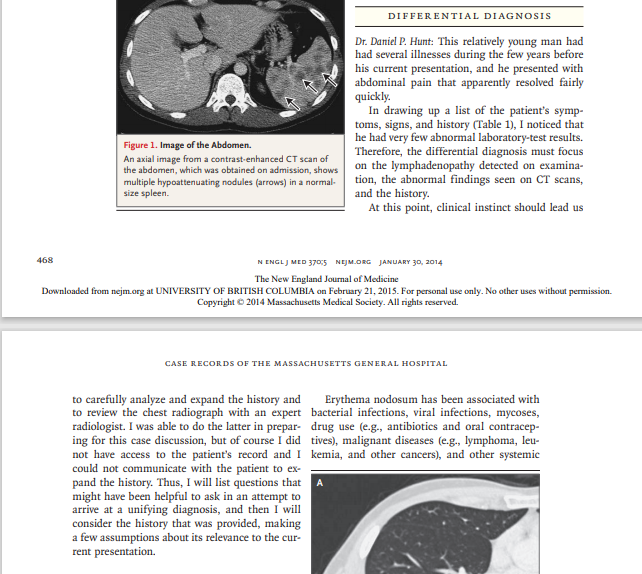 Figure 1. Image of the Abdomen.

An axial image from a contrast-enhanced CT scan of the abdomen, which was obtained on admission, shows multiple hypoattenuating nodules (arrows) in a normal-size spleen.

DIFFERENTIAL DIAGNOSIS

Dr. Daniel P. Hunt: This relatively young man had had several illnesses during the few years before his current presentation, and he presented with abdominal pain that apparently resolved fairly quickly.

In drawing up a list of the patient's symptoms, signs, and history (Table 1), I noticed that he had very few abnormal laboratory-test results. Therefore, the differential diagnosis must focus on the lymphadenopathy detected on examination, the abnormal findings seen on CT scans, and the history.

At this point, clinical instinct should lead us

468

N ENGL J MED 370;5 NEJM.ORG JANUARY 30, 2014

The New England Journal of Medicine
Downloaded from nejm.org at UNIVERSITY OF BRITISH COLUMBIA on February 21, 2015. For personal use only. No other uses without permission.
Copyright © 2014 Massachusetts Medical Society. All rights reserved.

CASE RECORDS OF THE MASSACHUSETTS GENERAL HOSPITAL

to carefully analyze and expand the history and to review the chest radiograph with an expert radiologist. I was able to do the latter in preparing for this case discussion, but of course I did not have access to the patient's record and I could not communicate with the patient to expand the history. Thus, I will list questions that might have been helpful to ask in an attempt to arrive at a unifying diagnosis, and then I will consider the history that was provided, making a few assumptions about its relevance to the current presentation.

Erythema nodosum has been associated with bacterial infections, viral infections, mycoses, drug use (e.g., antibiotics and oral contraceptives), malignant diseases (e.g., lymphoma, leukemia, and other cancers), and other systemic

A